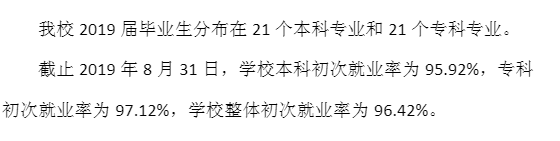 我校 2019 届毕业生分布在 21 个本科专业和 21 个专科专业。

截止 2019 年 8 月 31 日，学校本科初次就业率为 95.92%，专科初次就业率为 97.12%，学校整体初次就业率为 96.42%。